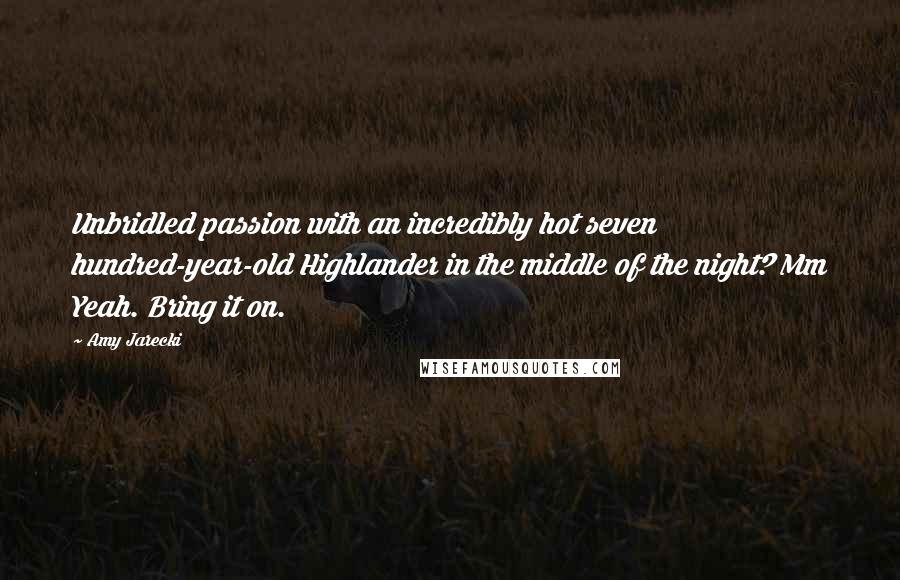 Unbridled passion with an incredibly hot seven hundred-year-old Highlander in the middle of the night? Mm Yeah. Bring it on.

~ Amy Jarecki

WISEFAMOUSQUOTES.COM